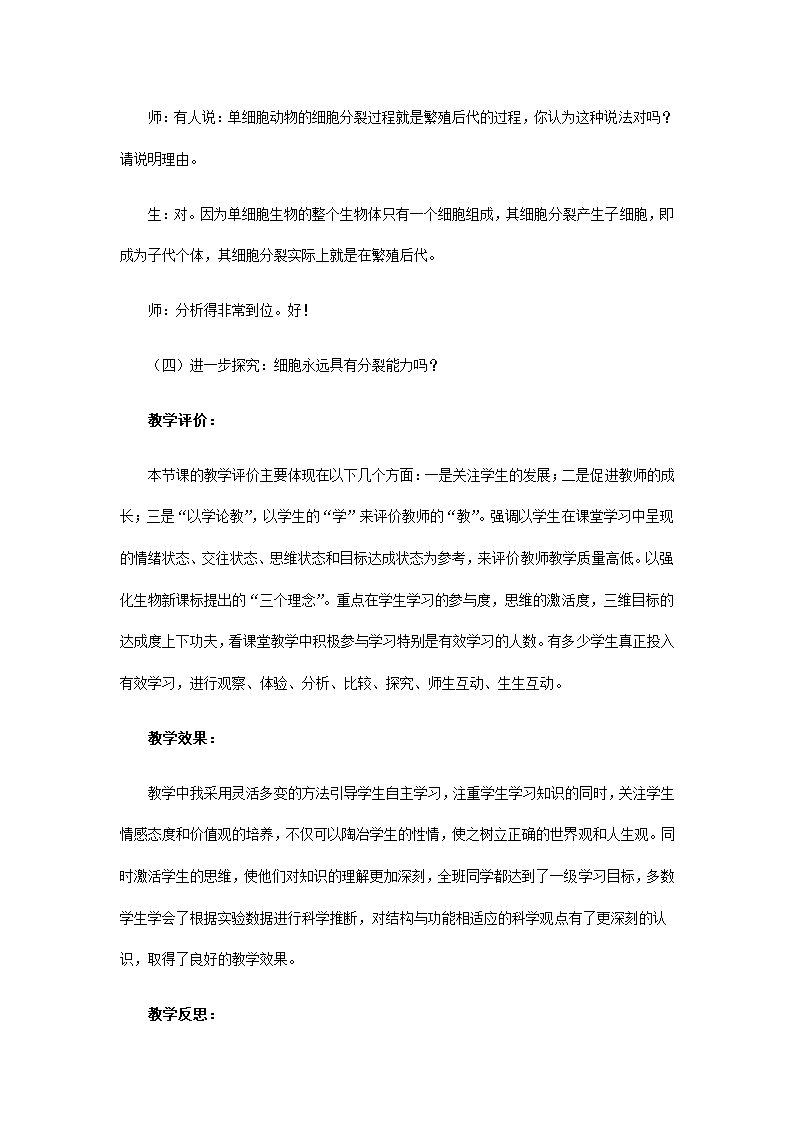 师：有人说：单细胞动物的细胞分裂过程就是繁殖后代的过程，你认为这种说法对吗？请说明理由。

生：对。因为单细胞生物的整个生物体只有一个细胞组成，其细胞分裂产生子细胞，即成为子代个体，其细胞分裂实际上就是在繁殖后代。

师：分析得非常到位。好！

（四）进一步探究：细胞永远具有分裂能力吗？

教学评价：

本节课的教学评价主要体现在以下几个方面：一是关注学生的发展；二是促进教师的成长；三是“以学论教”，以学生的“学”来评价教师的“教”。强调以学生在课堂学习中呈现的情绪状态、交往状态、思维状态和目标达成状态为参考，来评价教师教学质量高低。以强化生物新课标提出的“三个理念”。重点在学生学习的参与度，思维的激活度，三维目标的达成度上下功夫，看课堂教学中积极参与学习特别是有效学习的人数。有多少学生真正投入有效学习，进行观察、体验、分析、比较、探究、师生互动、生生互动。

教学效果：

教学中我采用灵活多变的方法引导学生自主学习，注重学生学习知识的同时，关注学生情感态度和价值观的培养，不仅可以陶冶学生的性情，使之树立正确的世界观和人生观。同时激活学生的思维，使他们对知识的理解更加深刻，全班同学都达到了一级学习目标，多数学生学会了根据实验数据进行科学推断，对结构与功能相适应的科学观点有了更深刻的认识，取得了良好的教学效果。

教学反思：